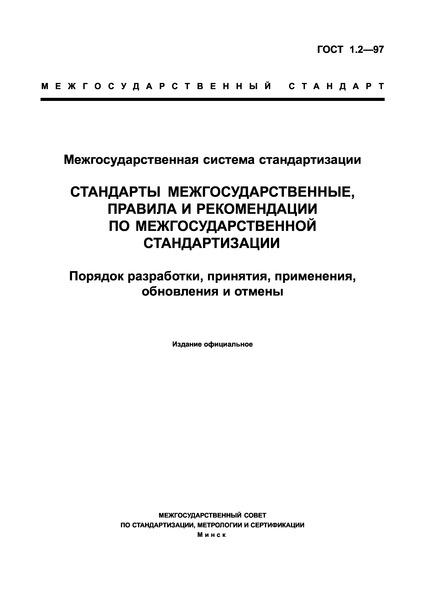 ГОСТ 1.2—97

МЕЖГОСУДАРСТВЕННЫЙ СТАНДАРТ

Межгосударственная система стандартизации

СТАНДАРТЫ МЕЖГОСУДАРСТВЕННЫЕ, ПРАВИЛА И РЕКОМЕНДАЦИИ ПО МЕЖГОСУДАРСТВЕННОЙ СТАНДАРТИЗАЦИИ

Порядок разработки, принятия, применения, обновления и отмены

Издание официальное

МЕЖГОСУДАРСТВЕННЫЙ СОВЕТ
ПО СТАНДАРТИЗАЦИИ, МЕТРОЛОГИИ И СЕРТИФИКАЦИИ
Минск